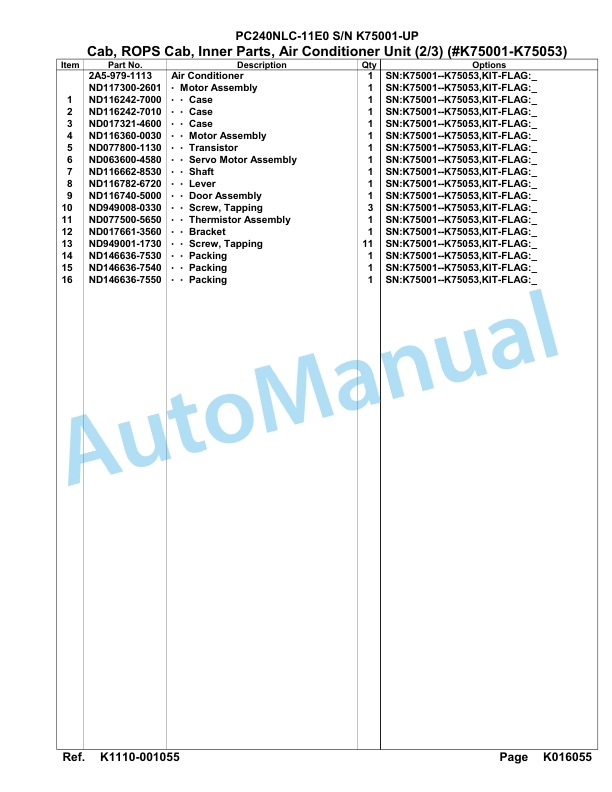 PC240NLC-11E0 S/N K75001-UP
Cab, ROPS Cab, Inner Parts, Air Conditioner Unit (2/3) (#K75001-K75053)

| Item | Part No. | Description | Qty | Options |
|---|---|---|---|---|
| | 2A5-979-1113 | Air Conditioner | 1 | SN:K75001--K75053,KIT-FLAG:_ |
| | ND117300-2601 | · Motor Assembly | 1 | SN:K75001--K75053,KIT-FLAG:_ |
| 1 | ND116242-7000 | · · Case | 1 | SN:K75001--K75053,KIT-FLAG:_ |
| 2 | ND116242-7010 | · · Case | 1 | SN:K75001--K75053,KIT-FLAG:_ |
| 3 | ND017321-4600 | · · Case | 1 | SN:K75001--K75053,KIT-FLAG:_ |
| 4 | ND116360-0030 | · · Motor Assembly | 1 | SN:K75001--K75053,KIT-FLAG:_ |
| 5 | ND077800-1130 | · · Transistor | 1 | SN:K75001--K75053,KIT-FLAG:_ |
| 6 | ND063600-4580 | · · Servo Motor Assembly | 1 | SN:K75001--K75053,KIT-FLAG:_ |
| 7 | ND116662-8530 | · · Shaft | 1 | SN:K75001--K75053,KIT-FLAG:_ |
| 8 | ND116782-6720 | · · Lever | 1 | SN:K75001--K75053,KIT-FLAG:_ |
| 9 | ND116740-5000 | · · Door Assembly | 1 | SN:K75001--K75053,KIT-FLAG:_ |
| 10 | ND949008-0330 | · · Screw, Tapping | 3 | SN:K75001--K75053,KIT-FLAG:_ |
| 11 | ND077500-5650 | · · Thermistor Assembly | 1 | SN:K75001--K75053,KIT-FLAG:_ |
| 12 | ND017661-3560 | · · Bracket | 1 | SN:K75001--K75053,KIT-FLAG:_ |
| 13 | ND949001-1730 | · · Screw, Tapping | 11 | SN:K75001--K75053,KIT-FLAG:_ |
| 14 | ND146636-7530 | · · Packing | 1 | SN:K75001--K75053,KIT-FLAG:_ |
| 15 | ND146636-7540 | · · Packing | 1 | SN:K75001--K75053,KIT-FLAG:_ |
| 16 | ND146636-7550 | · · Packing | 1 | SN:K75001--K75053,KIT-FLAG:_ |

AutoManual

Ref. K1110-001055 Page K016055